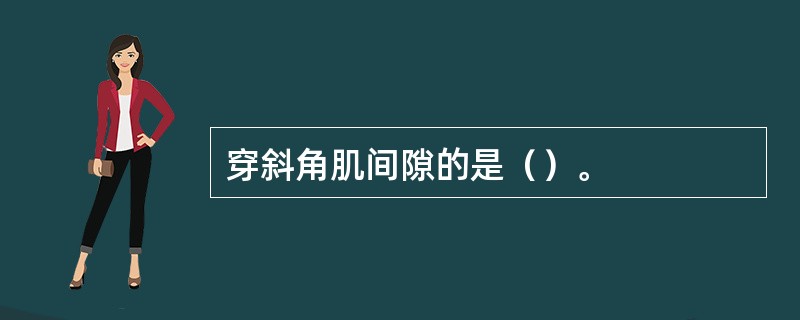 穿斜角肌间隙的是（）。